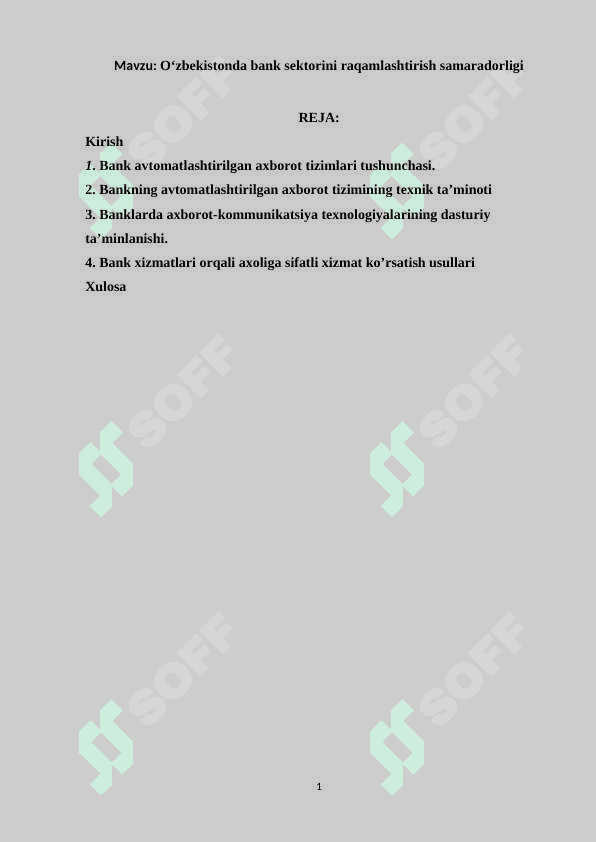 Mavzu: O‘zbekistonda bank sektorini raqamlashtirish samaradorligi

REJA:

Kirish

1. Bank avtomatlashtirilgan axborot tizimlari tushunchasi.

2. Bankning avtomatlashtirilgan axborot tizimining texnik ta’minoti

3. Banklarda axborot-kommunikatsiya texnologiyalarining dasturiy ta’minlanishi.

4. Bank xizmatlari orqali axoliga sifatli xizmat ko’rsatish usullari

Xulosa

SOFF SOFF SOFF SOFF SOFF SOFF

1